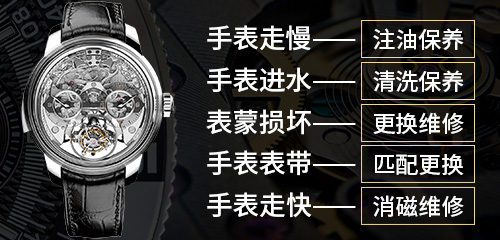 手表走慢—— 注油保养

手表进水—— 清洗保养

表蒙损坏—— 更换维修

手表表带—— 匹配更换

手表走快—— 消磁维修